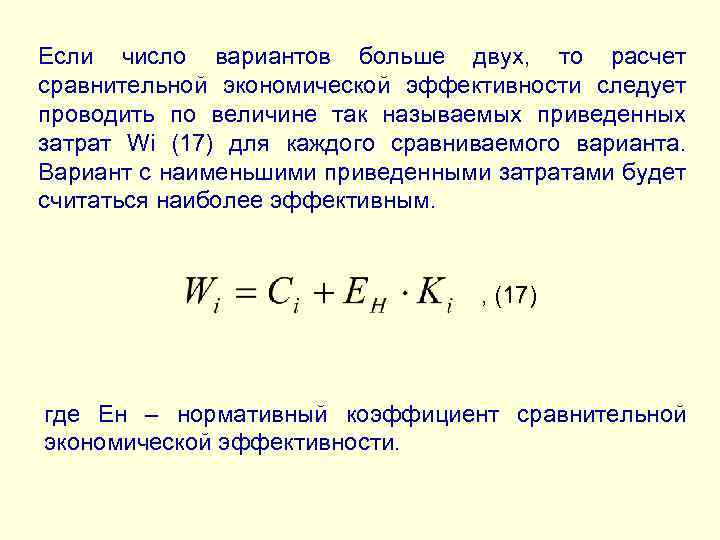 Если число вариантов больше двух, то расчет сравнительной экономической эффективности следует проводить по величине так называемых приведенных затрат Wi (17) для каждого сравниваемого варианта. Вариант с наименьшими приведенными затратами будет считаться наиболее эффективным.

$W_i = C_i + E_H \cdot K_i$ , (17)

где Ен – нормативный коэффициент сравнительной экономической эффективности.